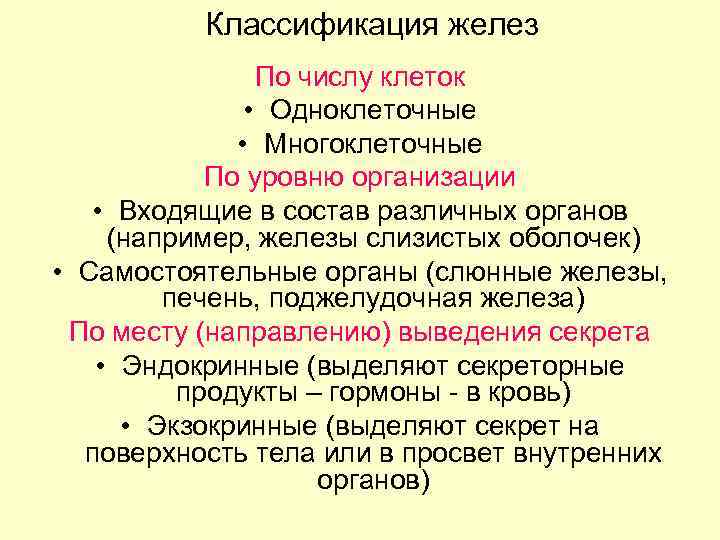 Классификация желез

По числу клеток

• Одноклеточные
• Многоклеточные

По уровню организации

• Входящие в состав различных органов (например, железы слизистых оболочек)
• Самостоятельные органы (слюнные железы, печень, поджелудочная железа)

По месту (направлению) выведения секрета

• Эндокринные (выделяют секреторные продукты – гормоны - в кровь)
• Экзокринные (выделяют секрет на поверхность тела или в просвет внутренних органов)